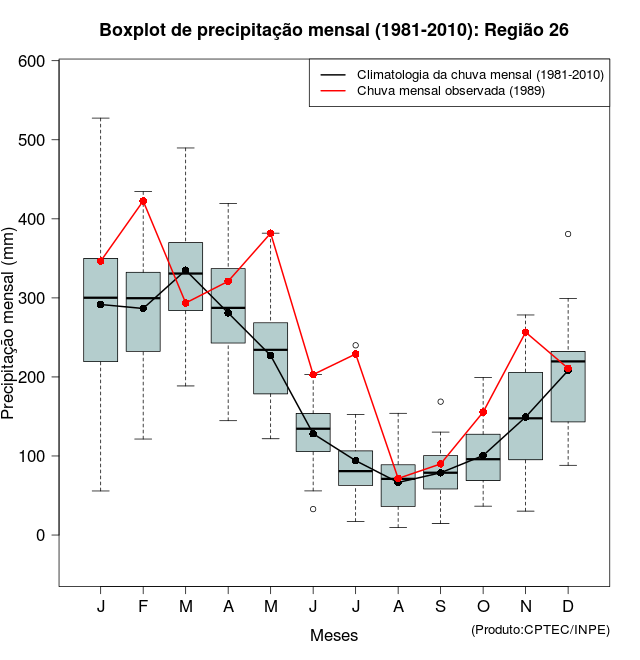 Boxplot de precipitação mensal (1981-2010): Região 26

Climatologia da chuva mensal (1981-2010)
Chuva mensal observada (1989)

Precipitação mensal (mm)

600
500
400
300
200
100
0

J F M A M J J A S O N D

Meses

(Produto:CPTEC/INPE)